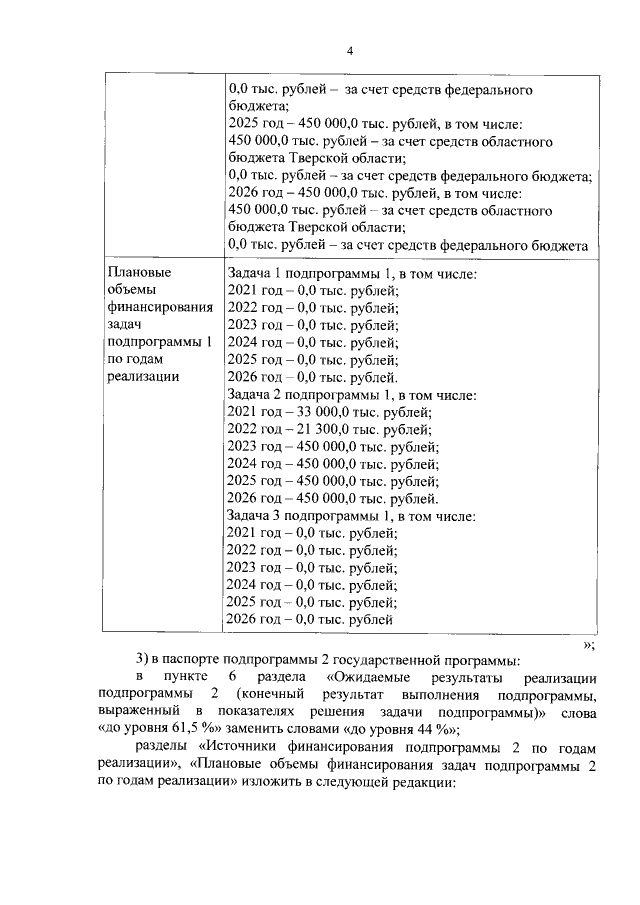 4

|  |  |
|---|---|
|  | 0,0 тыс. рублей – за счет средств федерального бюджета; 2025 год – 450 000,0 тыс. рублей, в том числе: 450 000,0 тыс. рублей – за счет средств областного бюджета Тверской области; 0,0 тыс. рублей – за счет средств федерального бюджета; 2026 год – 450 000,0 тыс. рублей, в том числе: 450 000,0 тыс. рублей – за счет средств областного бюджета Тверской области; 0,0 тыс. рублей – за счет средств федерального бюджета |
| Плановые объемы финансирования задач подпрограммы 1 по годам реализации | Задача 1 подпрограммы 1, в том числе: 2021 год – 0,0 тыс. рублей; 2022 год – 0,0 тыс. рублей; 2023 год – 0,0 тыс. рублей; 2024 год – 0,0 тыс. рублей; 2025 год – 0,0 тыс. рублей; 2026 год – 0,0 тыс. рублей. Задача 2 подпрограммы 1, в том числе: 2021 год – 33 000,0 тыс. рублей; 2022 год – 21 300,0 тыс. рублей; 2023 год – 450 000,0 тыс. рублей; 2024 год – 450 000,0 тыс. рублей; 2025 год – 450 000,0 тыс. рублей; 2026 год – 450 000,0 тыс. рублей. Задача 3 подпрограммы 1, в том числе: 2021 год – 0,0 тыс. рублей; 2022 год – 0,0 тыс. рублей; 2023 год – 0,0 тыс. рублей; 2024 год – 0,0 тыс. рублей; 2025 год – 0,0 тыс. рублей; 2026 год – 0,0 тыс. рублей |

»;

3) в паспорте подпрограммы 2 государственной программы:

в пункте 6 раздела «Ожидаемые результаты реализации подпрограммы 2 (конечный результат выполнения подпрограммы, выраженный в показателях решения задачи подпрограммы)» слова «до уровня 61,5 %» заменить словами «до уровня 44 %»;

разделы «Источники финансирования подпрограммы 2 по годам реализации», «Плановые объемы финансирования задач подпрограммы 2 по годам реализации» изложить в следующей редакции: